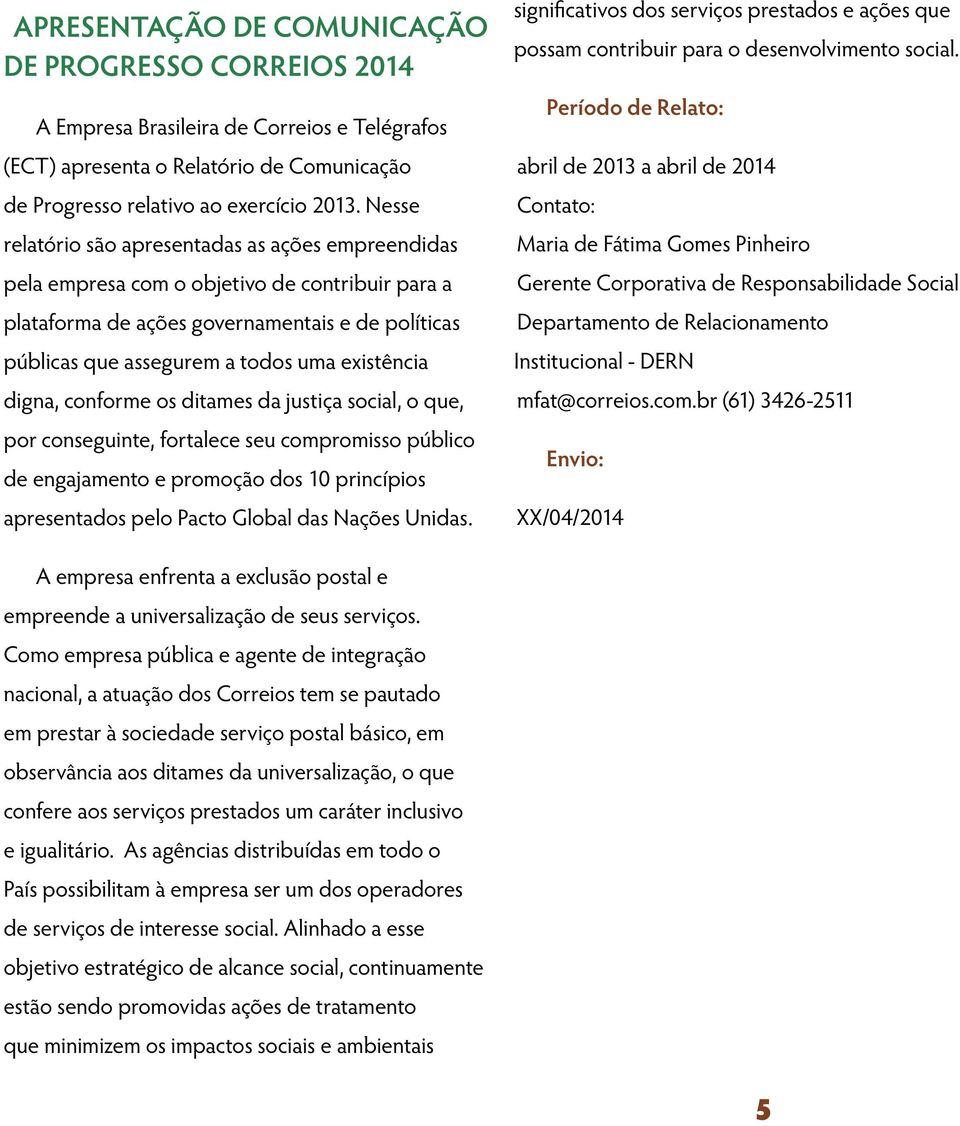 APRESENTAÇÃO DE COMUNICAÇÃO DE PROGRESSO CORREIOS 2014

A Empresa Brasileira de Correios e Telégrafos (ECT) apresenta o Relatório de Comunicação de Progresso relativo ao exercício 2013. Nesse relatório são apresentadas as ações empreendidas pela empresa com o objetivo de contribuir para a plataforma de ações governamentais e de políticas públicas que assegurem a todos uma existência digna, conforme os ditames da justiça social, o que, por conseguinte, fortalece seu compromisso público de engajamento e promoção dos 10 princípios apresentados pelo Pacto Global das Nações Unidas.

A empresa enfrenta a exclusão postal e empreende a universalização de seus serviços. Como empresa pública e agente de integração nacional, a atuação dos Correios tem se pautado em prestar à sociedade serviço postal básico, em observância aos ditames da universalização, o que confere aos serviços prestados um caráter inclusivo e igualitário. As agências distribuídas em todo o País possibilitam à empresa ser um dos operadores de serviços de interesse social. Alinhado a esse objetivo estratégico de alcance social, continuamente estão sendo promovidas ações de tratamento que minimizem os impactos sociais e ambientais significativos dos serviços prestados e ações que possam contribuir para o desenvolvimento social.

Período de Relato:

abril de 2013 a abril de 2014

Contato:

Maria de Fátima Gomes Pinheiro

Gerente Corporativa de Responsabilidade Social

Departamento de Relacionamento Institucional - DERN

mfat@correios.com.br (61) 3426-2511

Envio:

XX/04/2014

5